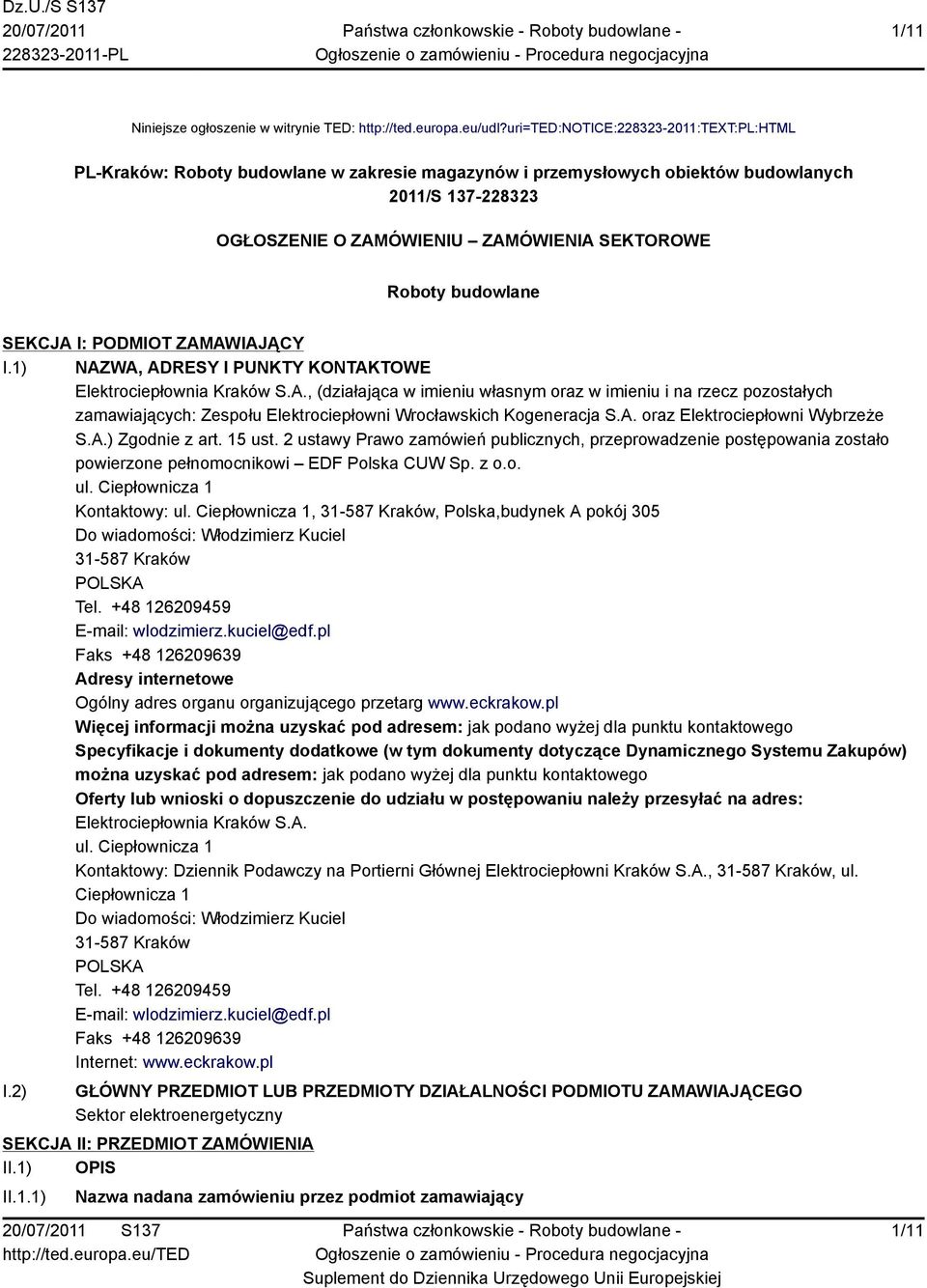 Dz.U./S S137
20/07/2011
228323-2011-PL

Państwa członkowskie - Roboty budowlane - Ogłoszenie o zamówieniu - Procedura negocjacyjna

1/11

Niniejsze ogłoszenie w witrynie TED: http://ted.europa.eu/udl?uri=TED:NOTICE:228323-2011:TEXT:PL:HTML

PL-Kraków: Roboty budowlane w zakresie magazynów i przemysłowych obiektów budowlanych
2011/S 137-228323

OGŁOSZENIE O ZAMÓWIENIU – ZAMÓWIENIA SEKTOROWE

Roboty budowlane

SEKCJA I: PODMIOT ZAMAWIAJĄCY

I.1) NAZWA, ADRESY I PUNKTY KONTAKTOWE
Elektrociepłownia Kraków S.A., (działająca w imieniu własnym oraz w imieniu i na rzecz pozostałych zamawiających: Zespołu Elektrociepłowni Wrocławskich Kogeneracja S.A. oraz Elektrociepłowni Wybrzeże S.A.) Zgodnie z art. 15 ust. 2 ustawy Prawo zamówień publicznych, przeprowadzenie postępowania zostało powierzone pełnomocnikowi – EDF Polska CUW Sp. z o.o.
ul. Ciepłownicza 1
Kontaktowy: ul. Ciepłownicza 1, 31-587 Kraków, Polska,budynek A pokój 305
Do wiadomości: Włodzimierz Kuciel
31-587 Kraków
POLSKA
Tel. +48 126209459
E-mail: wlodzimierz.kuciel@edf.pl
Faks +48 126209639
Adresy internetowe
Ogólny adres organu organizującego przetarg www.eckrakow.pl
Więcej informacji można uzyskać pod adresem: jak podano wyżej dla punktu kontaktowego
Specyfikacje i dokumenty dodatkowe (w tym dokumenty dotyczące Dynamicznego Systemu Zakupów) można uzyskać pod adresem: jak podano wyżej dla punktu kontaktowego
Oferty lub wnioski o dopuszczenie do udziału w postępowaniu należy przesyłać na adres:
Elektrociepłownia Kraków S.A.
ul. Ciepłownicza 1
Kontaktowy: Dziennik Podawczy na Portierni Głównej Elektrociepłowni Kraków S.A., 31-587 Kraków, ul. Ciepłownicza 1
Do wiadomości: Włodzimierz Kuciel
31-587 Kraków
POLSKA
Tel. +48 126209459
E-mail: wlodzimierz.kuciel@edf.pl
Faks +48 126209639
Internet: www.eckrakow.pl

I.2) GŁÓWNY PRZEDMIOT LUB PRZEDMIOTY DZIAŁALNOŚCI PODMIOTU ZAMAWIAJĄCEGO
Sektor elektroenergetyczny

SEKCJA II: PRZEDMIOT ZAMÓWIENIA

II.1) OPIS

II.1.1) Nazwa nadana zamówieniu przez podmiot zamawiający

20/07/2011 S137
http://ted.europa.eu/TED

Państwa członkowskie - Roboty budowlane - Ogłoszenie o zamówieniu - Procedura negocjacyjna
Suplement do Dziennika Urzędowego Unii Europejskiej

1/11